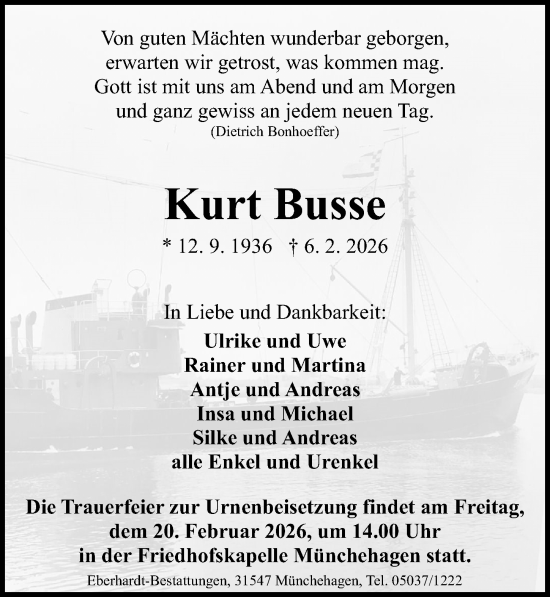 Von guten Mächten wunderbar geborgen,
erwarten wir getrost, was kommen mag.
Gott ist mit uns am Abend und am Morgen
und ganz gewiss an jedem neuen Tag.
(Dietrich Bonhoeffer)

Kurt Busse

* 12. 9. 1936 † 6. 2. 2026

In Liebe und Dankbarkeit:
Ulrike und Uwe
Rainer und Martina
Antje und Andreas
Insa und Michael
Silke und Andreas
alle Enkel und Urenkel

Die Trauerfeier zur Urnenbeisetzung findet am Freitag, dem 20. Februar 2026, um 14.00 Uhr in der Friedhofskapelle Münchehagen statt.

Eberhardt-Bestattungen, 31547 Münchehagen, Tel. 05037/1222